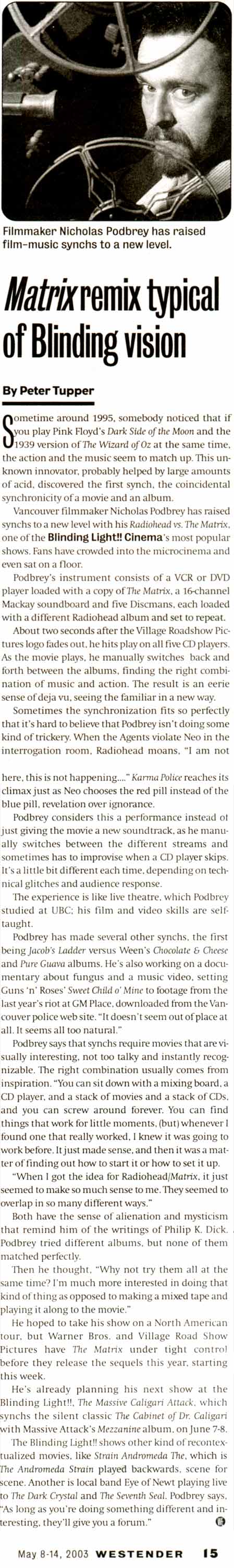 Filmmaker Nicholas Podbrey has raised film-music synchs to a new level.

Matrix remix typical of Blinding vision

By Peter Tupper

Sometime around 1995, somebody noticed that if you play Pink Floyd's Dark Side of the Moon and the 1939 version of The Wizard of Oz at the same time, the action and the music seem to match up. This unknown innovator, probably helped by large amounts of acid, discovered the first synch, the coincidental synchronicity of a movie and an album.

Vancouver filmmaker Nicholas Podbrey has raised synchs to a new level with his Radiohead vs. The Matrix, one of the Blinding Light!! Cinema's most popular shows. Fans have crowded into the microcinema and even sat on a floor.

Podbrey's instrument consists of a VCR or DVD player loaded with a copy of The Matrix, a 16-channel Mackay soundboard and five Discmans, each loaded with a different Radiohead album and set to repeat.

About two seconds after the Village Roadshow Pictures logo fades out, he hits play on all five CD players. As the movie plays, he manually switches back and forth between the albums, finding the right combination of music and action. The result is an eerie sense of deja vu, seeing the familiar in a new way.

Sometimes the synchronization fits so perfectly that it's hard to believe that Podbrey isn't doing some kind of trickery. When the Agents violate Neo in the interrogation room, Radiohead moans, "I am not here, this is not happening...." Karma Police reaches its climax just as Neo chooses the red pill instead of the blue pill, revelation over ignorance.

Podbrey considers this a performance instead of just giving the movie a new soundtrack, as he manually switches between the different streams and sometimes has to improvise when a CD player skips. It's a little bit different each time, depending on technical glitches and audience response.

The experience is like live theatre, which Podbrey studied at UBC; his film and video skills are self-taught.

Podbrey has made several other synchs, the first being Jacob's Ladder versus Ween's Chocolate & Cheese and Pure Guava albums. He's also working on a documentary about fungus and a music video, setting Guns 'n' Roses' Sweet Child o' Mine to footage from the last year's riot at GM Place, downloaded from the Vancouver police web site. "It doesn't seem out of place at all. It seems all too natural."

Podbrey says that synchs require movies that are visually interesting, not too talky and instantly recognizable. The right combination usually comes from inspiration. "You can sit down with a mixing board, a CD player, and a stack of movies and a stack of CDs, and you can screw around forever. You can find things that work for little moments, (but) whenever I found one that really worked, I knew it was going to work before. It just made sense, and then it was a matter of finding out how to start it or how to set it up.

"When I got the idea for Radiohead/Matrix, it just seemed to make so much sense to me. They seemed to overlap in so many different ways."

Both have the sense of alienation and mysticism that remind him of the writings of Philip K. Dick. Podbrey tried different albums, but none of them matched perfectly.

Then he thought, "Why not try them all at the same time? I'm much more interested in doing that kind of thing as opposed to making a mixed tape and playing it along to the movie."

He hoped to take his show on a North American tour, but Warner Bros. and Village Road Show Pictures have The Matrix under tight control before they release the sequels this year, starting this week.

He's already planning his next show at the Blinding Light!!, The Massive Caligari Attack, which synchs the silent classic The Cabinet of Dr. Caligari with Massive Attack's Mezzanine album, on June 7-8.

The Blinding Light!! shows other kind of recontextualized movies, like Strain Andromeda The, which is The Andromeda Strain played backwards, scene for scene. Another is local band Eye of Newt playing live to The Dark Crystal and The Seventh Seal. Podbrey says, "As long as you're doing something different and interesting, they'll give you a forum."

May 8-14, 2003 WESTENDER 15